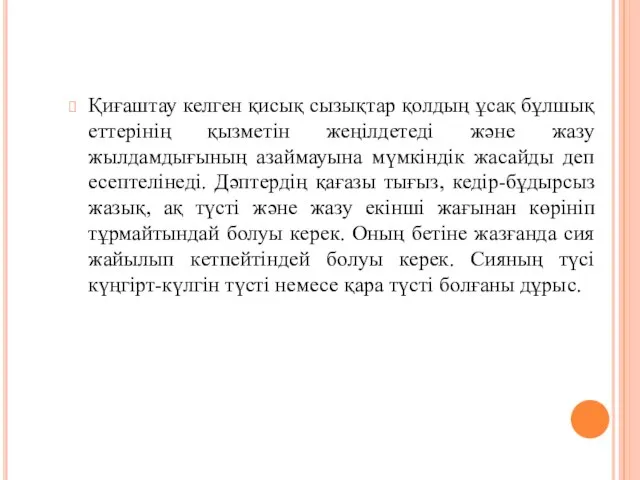 Қиғаштау келген қисық сызықтар қолдың ұсақ бұлшық еттерінің қызметін жеңілдетеді және жазу жылдамдығының азаймауына мүмкіндік жасайды деп есептелінеді. Дәптердің қағазы тығыз, кедір-бұдырсыз жазық, ақ түсті және жазу екінші жағынан көрініп тұрмайтындай болуы керек. Оның бетіне жазғанда сия жайылып кетпейтіндей болуы керек. Сияның түсі күңгірт-күлгін түсті немесе қара түсті болғаны дұрыс.